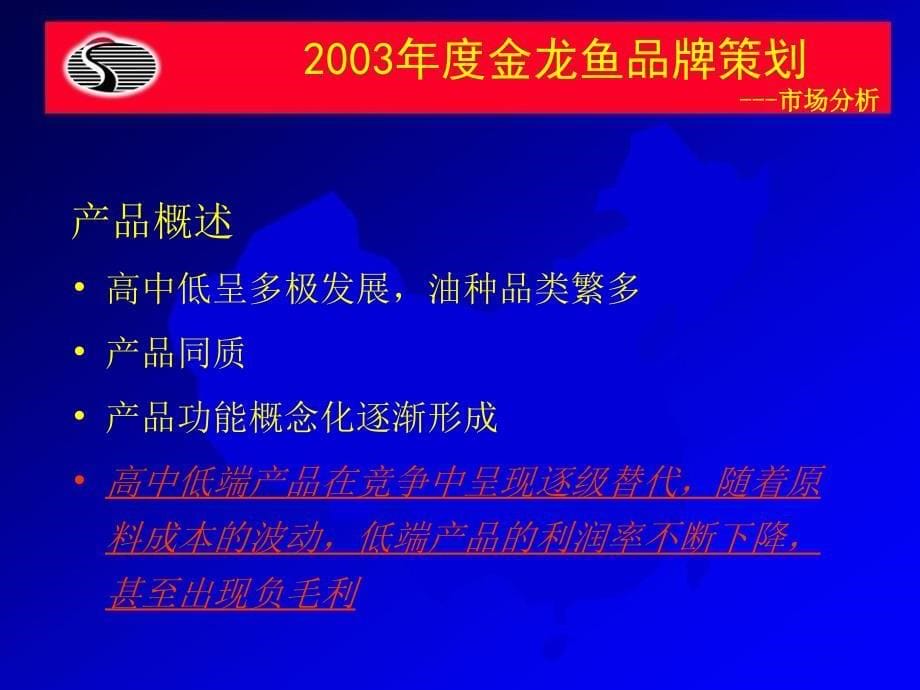 2003年度金龙鱼品牌策划
---市场分析

产品概述

• 高中低呈多极发展，油种品类繁多

• 产品同质

• 产品功能概念化逐渐形成

• 高中低端产品在竞争中呈现逐级替代，随着原料成本的波动，低端产品的利润率不断下降，甚至出现负毛利